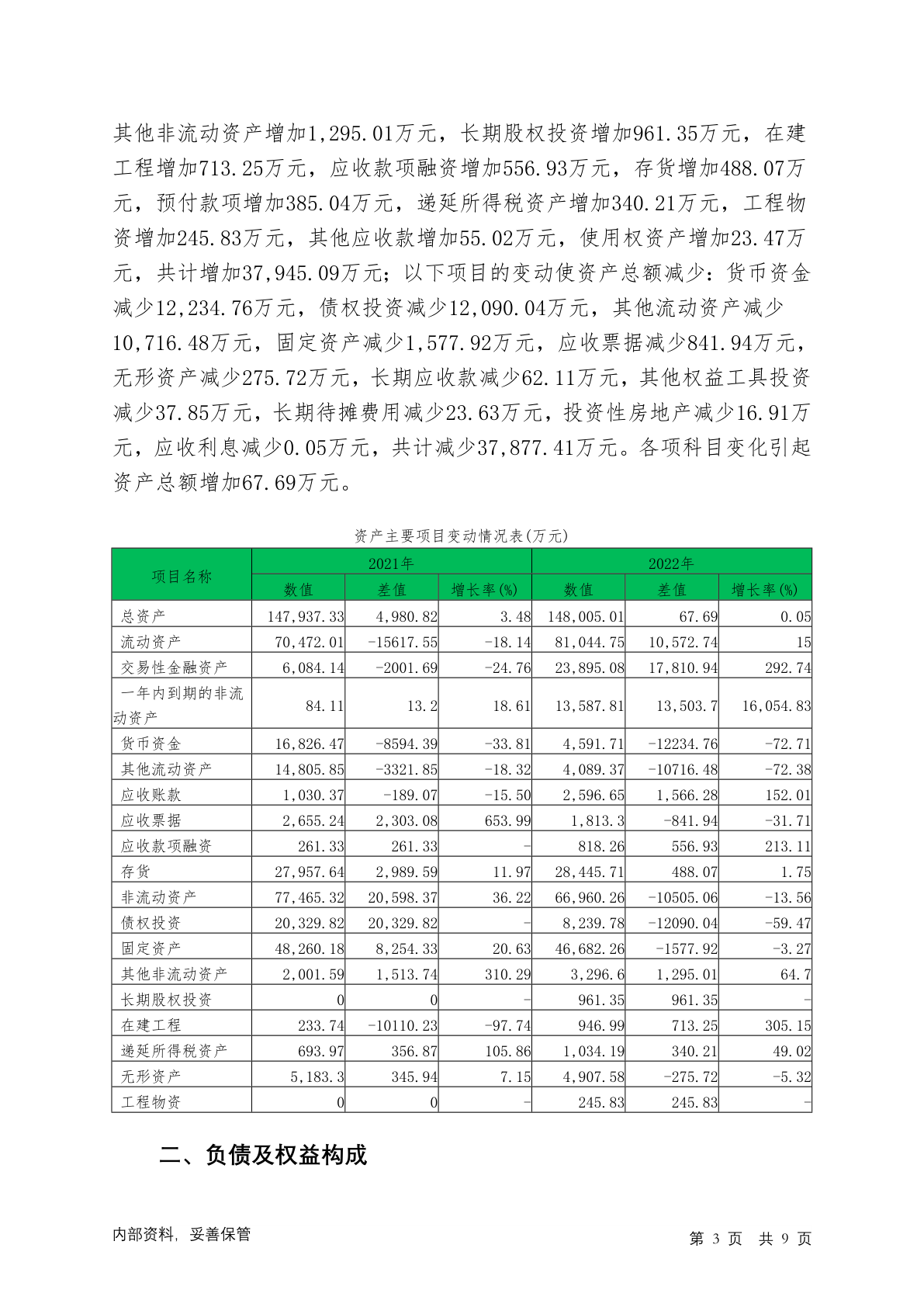 其他非流动资产增加1,295.01万元，长期股权投资增加961.35万元，在建工程增加713.25万元，应收款项融资增加556.93万元，存货增加488.07万元，预付款项增加385.04万元，递延所得税资产增加340.21万元，工程物资增加245.83万元，其他应收款增加55.02万元，使用权资产增加23.47万元，共计增加37,945.09万元；以下项目的变动使资产总额减少：货币资金减少12,234.76万元，债权投资减少12,090.04万元，其他流动资产减少10,716.48万元，固定资产减少1,577.92万元，应收票据减少841.94万元，无形资产减少275.72万元，长期应收款减少62.11万元，其他权益工具投资减少37.85万元，长期待摊费用减少23.63万元，投资性房地产减少16.91万元，应收利息减少0.05万元，共计减少37,877.41万元。各项科目变化引起资产总额增加67.69万元。

资产主要项目变动情况表(万元)

| 项目名称 | 2021年 | | | 2022年 | | |
|---|---|---|---|---|---|---|
| | 数值 | 差值 | 增长率(%) | 数值 | 差值 | 增长率(%) |
| 总资产 | 147,937.33 | 4,980.82 | 3.48 | 148,005.01 | 67.69 | 0.05 |
| 流动资产 | 70,472.01 | -15617.55 | -18.14 | 81,044.75 | 10,572.74 | 15 |
| 交易性金融资产 | 6,084.14 | -2001.69 | -24.76 | 23,895.08 | 17,810.94 | 292.74 |
| 一年内到期的非流动资产 | 84.11 | 13.2 | 18.61 | 13,587.81 | 13,503.7 | 16,054.83 |
| 货币资金 | 16,826.47 | -8594.39 | -33.81 | 4,591.71 | -12234.76 | -72.71 |
| 其他流动资产 | 14,805.85 | -3321.85 | -18.32 | 4,089.37 | -10716.48 | -72.38 |
| 应收账款 | 1,030.37 | -189.07 | -15.50 | 2,596.65 | 1,566.28 | 152.01 |
| 应收票据 | 2,655.24 | 2,303.08 | 653.99 | 1,813.3 | -841.94 | -31.71 |
| 应收款项融资 | 261.33 | 261.33 | - | 818.26 | 556.93 | 213.11 |
| 存货 | 27,957.64 | 2,989.59 | 11.97 | 28,445.71 | 488.07 | 1.75 |
| 非流动资产 | 77,465.32 | 20,598.37 | 36.22 | 66,960.26 | -10505.06 | -13.56 |
| 债权投资 | 20,329.82 | 20,329.82 | - | 8,239.78 | -12090.04 | -59.47 |
| 固定资产 | 48,260.18 | 8,254.33 | 20.63 | 46,682.26 | -1577.92 | -3.27 |
| 其他非流动资产 | 2,001.59 | 1,513.74 | 310.29 | 3,296.6 | 1,295.01 | 64.7 |
| 长期股权投资 | 0 | 0 | - | 961.35 | 961.35 | - |
| 在建工程 | 233.74 | -10110.23 | -97.74 | 946.99 | 713.25 | 305.15 |
| 递延所得税资产 | 693.97 | 356.87 | 105.86 | 1,034.19 | 340.21 | 49.02 |
| 无形资产 | 5,183.3 | 345.94 | 7.15 | 4,907.58 | -275.72 | -5.32 |
| 工程物资 | 0 | 0 | - | 245.83 | 245.83 | - |

二、负债及权益构成

内部资料，妥善保管

第 3 页 共 9 页